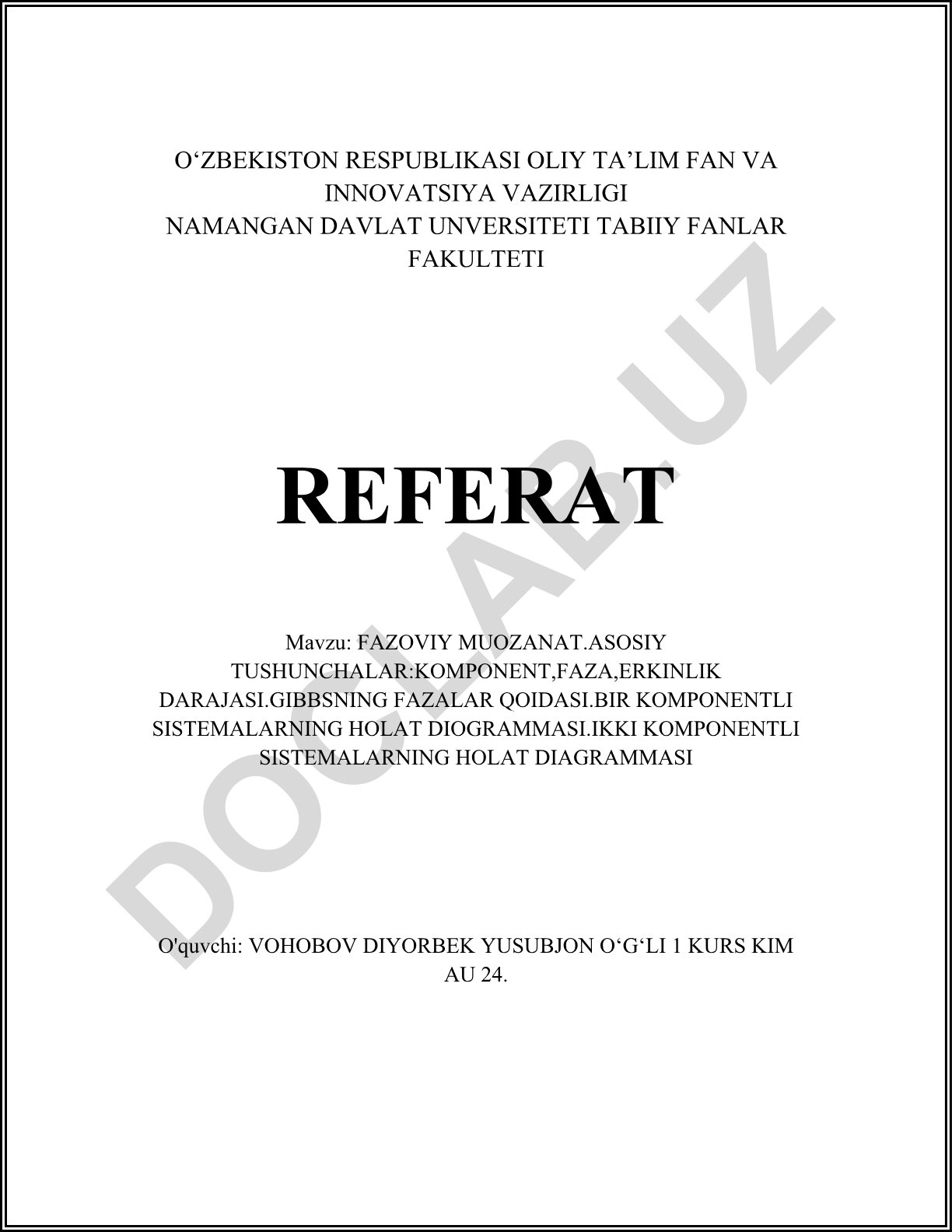 O‘ZBEKISTON RESPUBLIKASI OLIY TA’LIM FAN VA INNOVATSIYA VAZIRLIGI
NAMANGAN DAVLAT UNVERSITETI TABIIY FANLAR FAKULTETI

REFERAT

Mavzu: FAZOVIY MUOZANAT.ASOSIY TUSHUNCHALAR:KOMPONENT,FAZA,ERKINLIK DARAJASI.GIBBSNING FAZALAR QOIDASI.BIR KOMPONENTLI SISTEMALARNING HOLAT DIOGRAMMASI.IKKI KOMPONENTLI SISTEMALARNING HOLAT DIAGRAMMASI

O'quvchi: VOHOBOV DIYORBEK YUSUBJON O‘G‘LI 1 KURS KIM AU 24.

DOCLAB.UZ